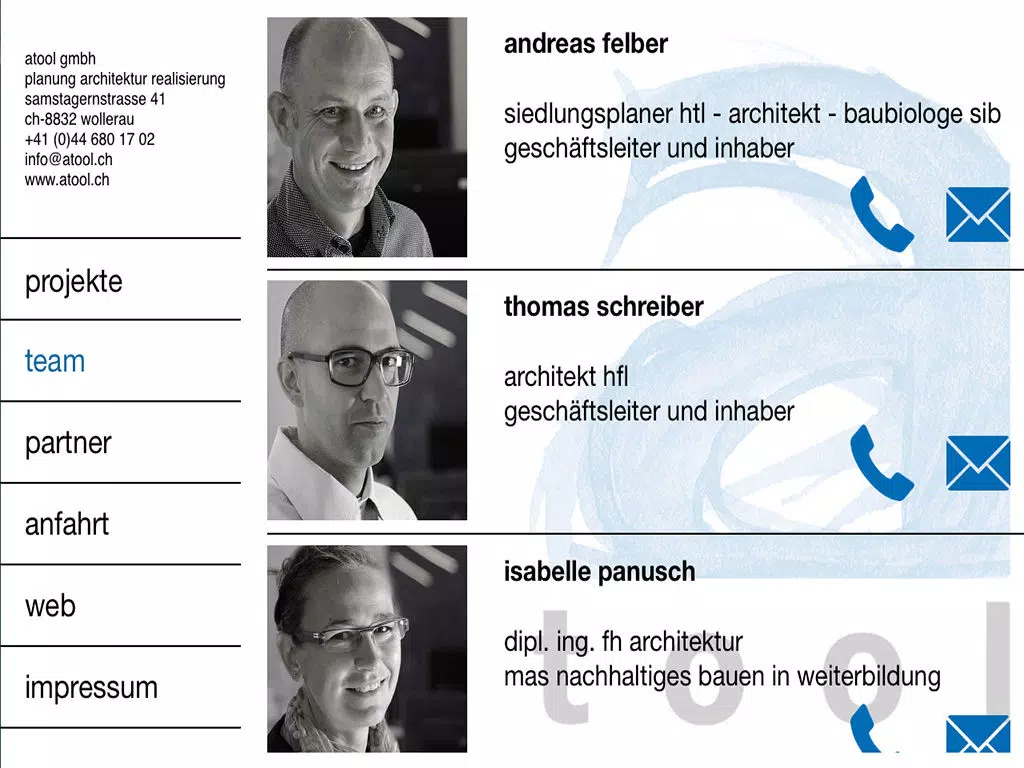 atool gmbh
planung architektur realisierung
samstagernstrasse 41
ch-8832 wollerau
+41 (0)44 680 17 02
info@atool.ch
www.atool.ch

projekte

team

partner

anfahrt

web

impressum

andreas felber

siedlungsplaner htl - architekt - baubiologe sib
geschäftsleiter und inhaber

thomas schreiber

architekt hfl
geschäftsleiter und inhaber

isabelle panusch

dipl. ing. fh architektur
mas nachhaltiges bauen in weiterbildung

tool